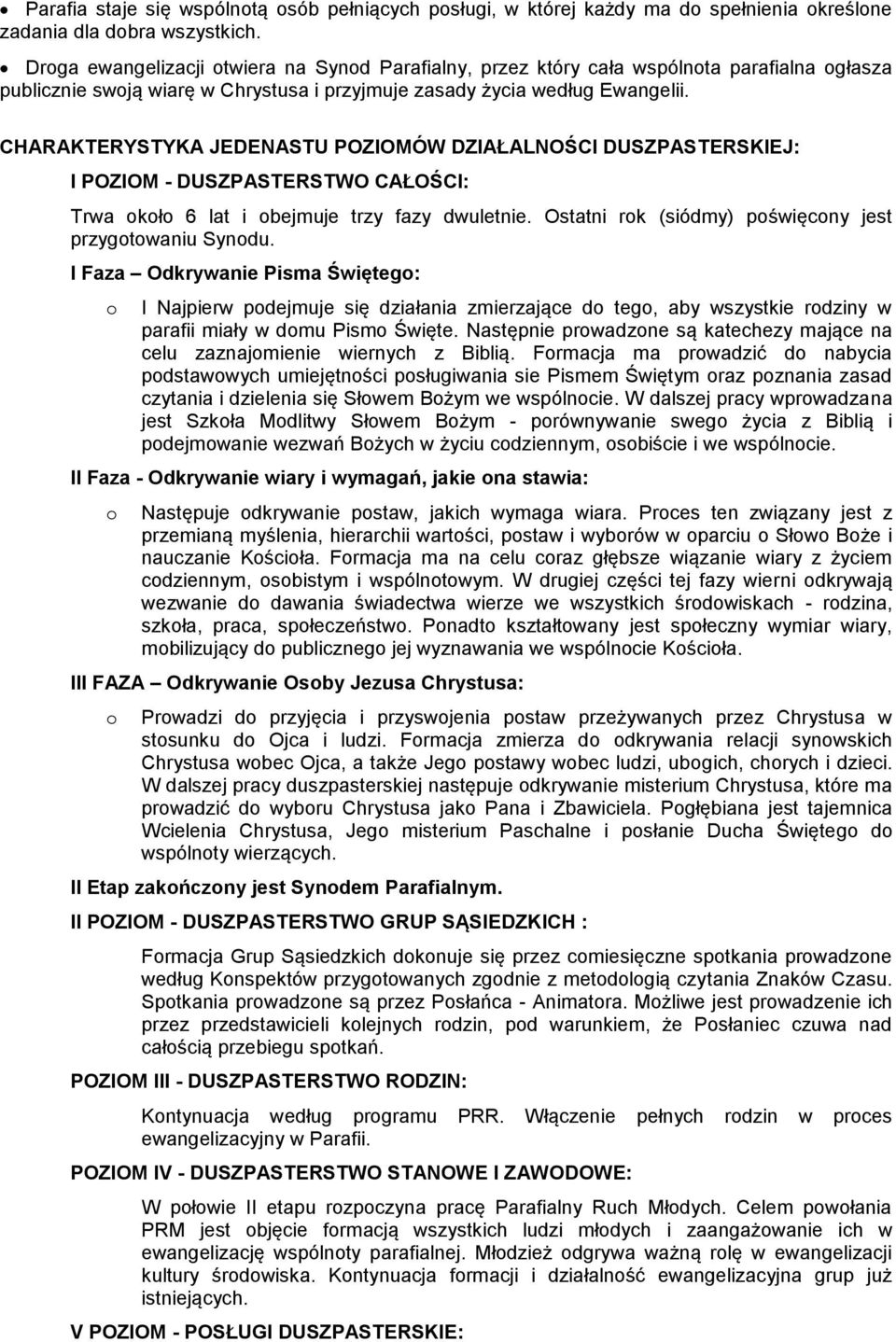 • Parafia staje się wspólnotą osób pełniących posługi, w której każdy ma do spełnienia określone zadania dla dobra wszystkich.

• Droga ewangelizacji otwiera na Synod Parafialny, przez który cała wspólnota parafialna ogłasza publicznie swoją wiarę w Chrystusa i przyjmuje zasady życia według Ewangelii.

CHARAKTERYSTYKA JEDENASTU POZIOMÓW DZIAŁALNOŚCI DUSZPASTERSKIEJ:

I POZIOM - DUSZPASTERSTWO CAŁOŚCI:

Trwa około 6 lat i obejmuje trzy fazy dwuletnie. Ostatni rok (siódmy) poświęcony jest przygotowaniu Synodu.

I Faza – Odkrywanie Pisma Świętego:

o I Najpierw podejmuje się działania zmierzające do tego, aby wszystkie rodziny w parafii miały w domu Pismo Święte. Następnie prowadzone są katechezy mające na celu zaznajomienie wiernych z Biblią. Formacja ma prowadzić do nabycia podstawowych umiejętności posługiwania sie Pismem Świętym oraz poznania zasad czytania i dzielenia się Słowem Bożym we wspólnocie. W dalszej pracy wprowadzana jest Szkoła Modlitwy Słowem Bożym - porównywanie swego życia z Biblią i podejmowanie wezwań Bożych w życiu codziennym, osobiście i we wspólnocie.

II Faza - Odkrywanie wiary i wymagań, jakie ona stawia:

o Następuje odkrywanie postaw, jakich wymaga wiara. Proces ten związany jest z przemianą myślenia, hierarchii wartości, postaw i wyborów w oparciu o Słowo Boże i nauczanie Kościoła. Formacja ma na celu coraz głębsze wiązanie wiary z życiem codziennym, osobistym i wspólnotowym. W drugiej części tej fazy wierni odkrywają wezwanie do dawania świadectwa wierze we wszystkich środowiskach - rodzina, szkoła, praca, społeczeństwo. Ponadto kształtowany jest społeczny wymiar wiary, mobilizujący do publicznego jej wyznawania we wspólnocie Kościoła.

III FAZA – Odkrywanie Osoby Jezusa Chrystusa:

o Prowadzi do przyjęcia i przyswojenia postaw przeżywanych przez Chrystusa w stosunku do Ojca i ludzi. Formacja zmierza do odkrywania relacji synowskich Chrystusa wobec Ojca, a także Jego postawy wobec ludzi, ubogich, chorych i dzieci. W dalszej pracy duszpasterskiej następuje odkrywanie misterium Chrystusa, które ma prowadzić do wyboru Chrystusa jako Pana i Zbawiciela. Pogłębiana jest tajemnica Wcielenia Chrystusa, Jego misterium Paschalne i posłanie Ducha Świętego do wspólnoty wierzących.

II Etap zakończony jest Synodem Parafialnym.

II POZIOM - DUSZPASTERSTWO GRUP SĄSIEDZKICH :

Formacja Grup Sąsiedzkich dokonuje się przez comiesięczne spotkania prowadzone według Konspektów przygotowanych zgodnie z metodologią czytania Znaków Czasu. Spotkania prowadzone są przez Posłańca - Animatora. Możliwe jest prowadzenie ich przez przedstawicieli kolejnych rodzin, pod warunkiem, że Posłaniec czuwa nad całością przebiegu spotkań.

POZIOM III - DUSZPASTERSTWO RODZIN:

Kontynuacja według programu PRR. Włączenie pełnych rodzin w proces ewangelizacyjny w Parafii.

POZIOM IV - DUSZPASTERSTWO STANOWE I ZAWODOWE:

W połowie II etapu rozpoczyna pracę Parafialny Ruch Młodych. Celem powołania PRM jest objęcie formacją wszystkich ludzi młodych i zaangażowanie ich w ewangelizację wspólnoty parafialnej. Młodzież odgrywa ważną rolę w ewangelizacji kultury środowiska. Kontynuacja formacji i działalność ewangelizacyjna grup już istniejących.

V POZIOM - POSŁUGI DUSZPASTERSKIE: